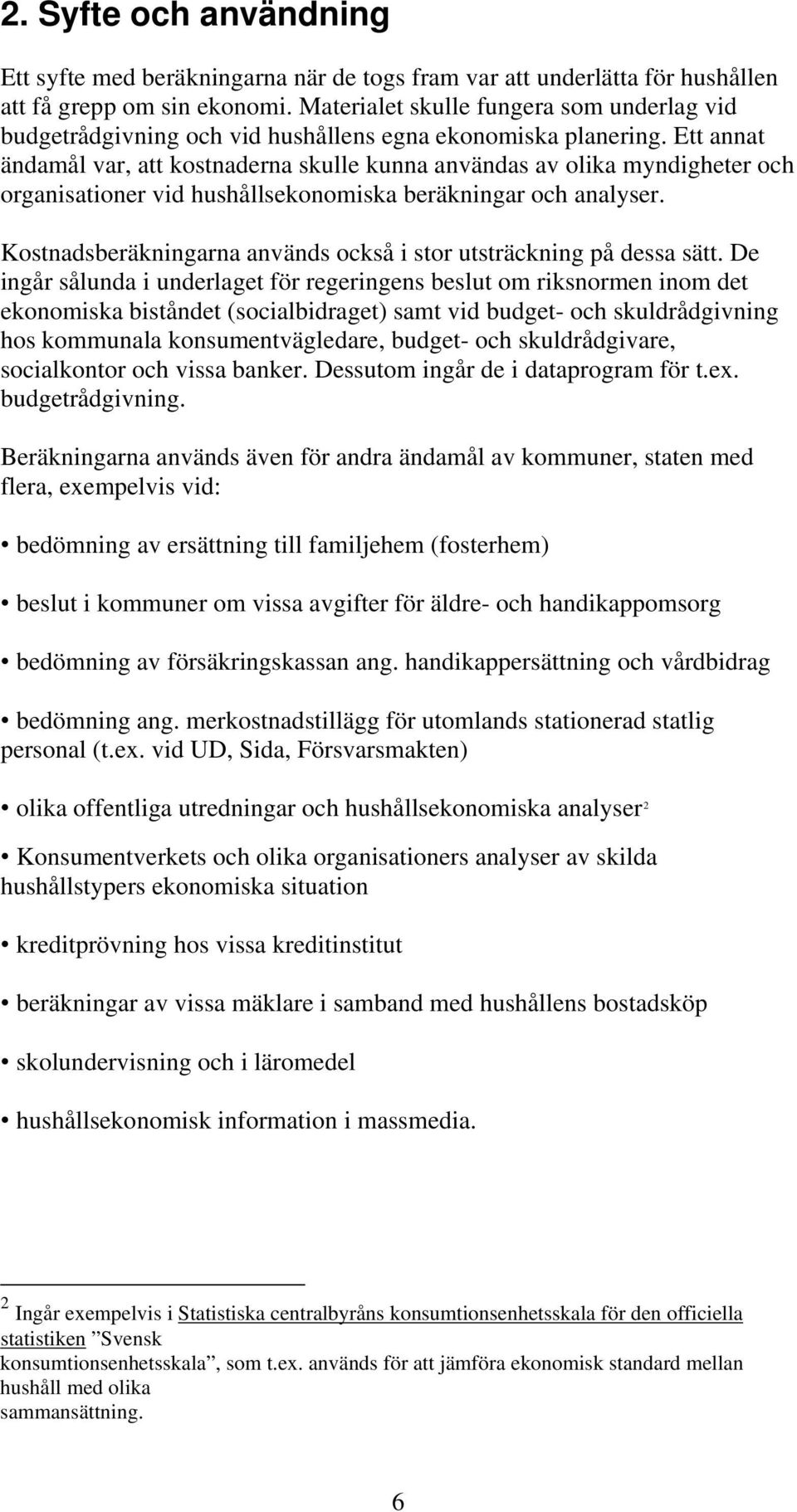 2. Syfte och användning

Ett syfte med beräkningarna när de togs fram var att underlätta för hushållen att få grepp om sin ekonomi. Materialet skulle fungera som underlag vid budgetrådgivning och vid hushållens egna ekonomiska planering. Ett annat ändamål var, att kostnaderna skulle kunna användas av olika myndigheter och organisationer vid hushållsekonomiska beräkningar och analyser.

Kostnadsberäkningarna används också i stor utsträckning på dessa sätt. De ingår sålunda i underlaget för regeringens beslut om riksnormen inom det ekonomiska biståndet (socialbidraget) samt vid budget- och skuldrådgivning hos kommunala konsumentvägledare, budget- och skuldrådgivare, socialkontor och vissa banker. Dessutom ingår de i dataprogram för t.ex. budgetrådgivning.

Beräkningarna används även för andra ändamål av kommuner, staten med flera, exempelvis vid:

• bedömning av ersättning till familjehem (fosterhem)

• beslut i kommuner om vissa avgifter för äldre- och handikappomsorg

• bedömning av försäkringskassan ang. handikappersättning och vårdbidrag

• bedömning ang. merkostnadstillägg för utomlands stationerad statlig personal (t.ex. vid UD, Sida, Försvarsmakten)

• olika offentliga utredningar och hushållsekonomiska analyser$^2$

• Konsumentverkets och olika organisationers analyser av skilda hushållstypers ekonomiska situation

• kreditprövning hos vissa kreditinstitut

• beräkningar av vissa mäklare i samband med hushållens bostadsköp

• skolundervisning och i läromedel

• hushållsekonomisk information i massmedia.

$^2$ Ingår exempelvis i Statistiska centralbyråns konsumtionsenhetsskala för den officiella statistiken ”Svensk konsumtionsenhetsskala”, som t.ex. används för att jämföra ekonomisk standard mellan hushåll med olika sammansättning.

6